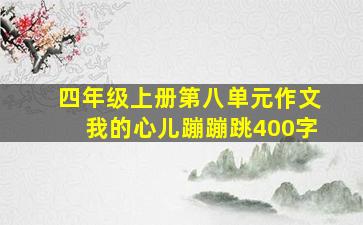 四年级上册第八单元作文
我的心儿蹦蹦跳400字